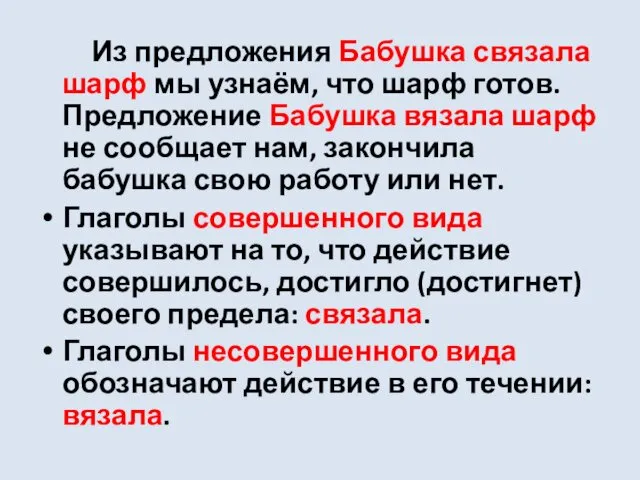 Из предложения Бабушка связала шарф мы узнаём, что шарф готов. Предложение Бабушка вязала шарф не сообщает нам, закончила бабушка свою работу или нет.

• Глаголы совершенного вида указывают на то, что действие совершилось, достигло (достигнет) своего предела: связала.

• Глаголы несовершенного вида обозначают действие в его течении: вязала.